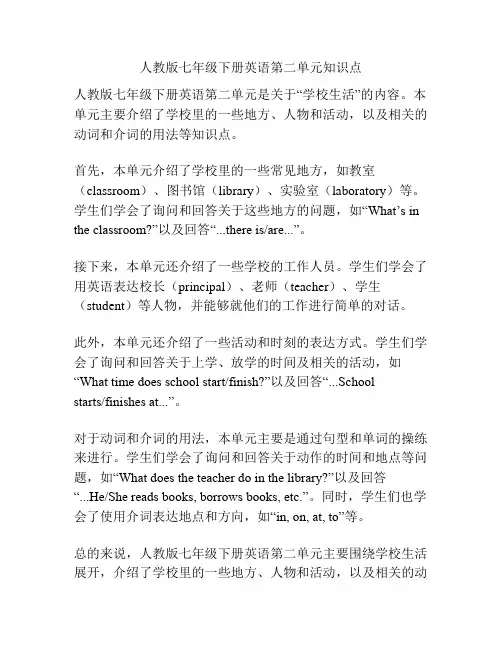 人教版七年级下册英语第二单元知识点

人教版七年级下册英语第二单元是关于“学校生活”的内容。本单元主要介绍了学校里的一些地方、人物和活动，以及相关的动词和介词的用法等知识点。

首先，本单元介绍了学校里的一些常见地方，如教室（classroom）、图书馆（library）、实验室（laboratory）等。学生们学会了询问和回答关于这些地方的问题，如“What’s in the classroom?”以及回答“...there is/are...”。

接下来，本单元还介绍了一些学校的工作人员。学生们学会了用英语表达校长（principal）、老师（teacher）、学生（student）等人物，并能够就他们的工作进行简单的对话。

此外，本单元还介绍了一些活动和时刻的表达方式。学生们学会了询问和回答关于上学、放学的时间及相关的活动，如“What time does school start/finish?”以及回答“...School starts/finishes at...”。

对于动词和介词的用法，本单元主要是通过句型和单词的操练来进行。学生们学会了询问和回答关于动作的时间和地点等问题，如“What does the teacher do in the library?”以及回答“...He/She reads books, borrows books, etc.”。同时，学生们也学会了使用介词表达地点和方向，如“in, on, at, to”等。

总的来说，人教版七年级下册英语第二单元主要围绕学校生活展开，介绍了学校里的一些地方、人物和活动，以及相关的动